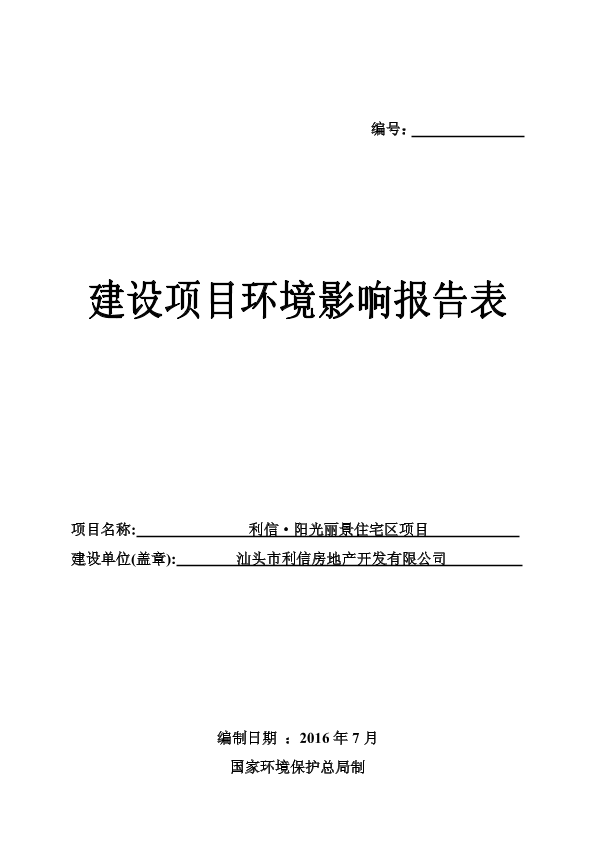 编号：

建设项目环境影响报告表

项目名称: 利信·阳光丽景住宅区项目
建设单位(盖章): 汕头市利信房地产开发有限公司

编制日期 ：2016 年 7 月
国家环境保护总局制